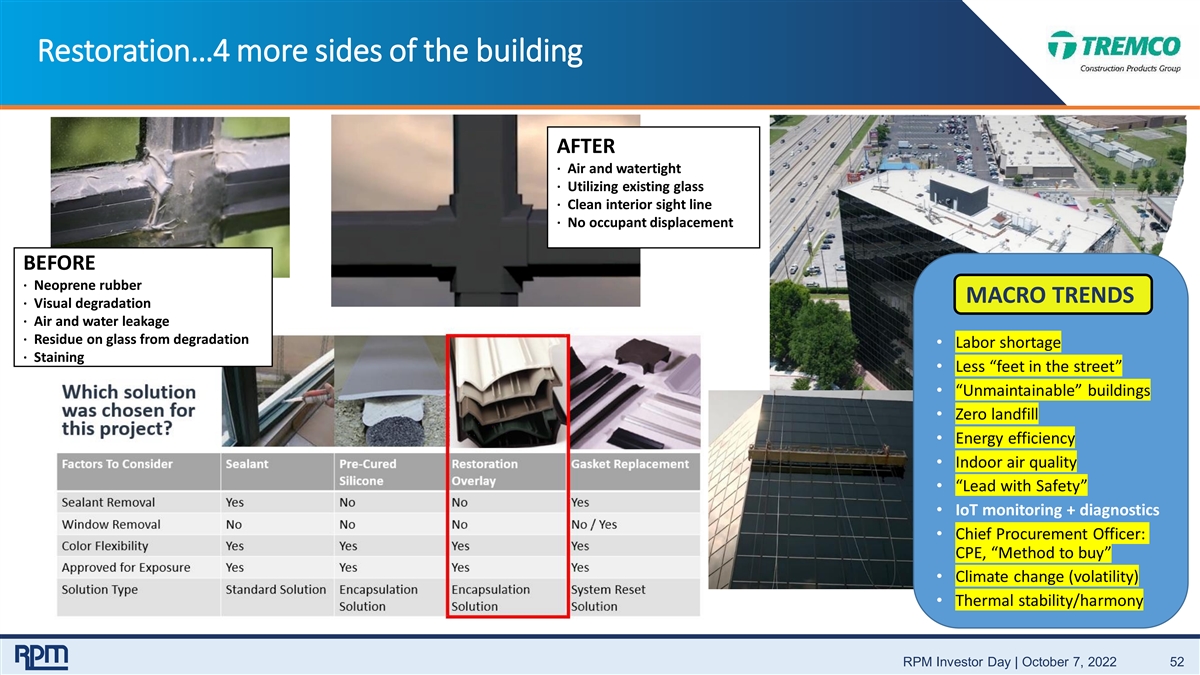 Restoration…4 more sides of the building

TREMCO
Construction Products Group

AFTER
· Air and watertight
· Utilizing existing glass
· Clean interior sight line
· No occupant displacement

BEFORE
· Neoprene rubber
· Visual degradation
· Air and water leakage
· Residue on glass from degradation
· Staining

Which solution was chosen for this project?

| Factors To Consider | Sealant | Pre-Cured Silicone | Restoration Overlay | Gasket Replacement |
|---|---|---|---|---|
| Sealant Removal | Yes | No | No | Yes |
| Window Removal | No | No | No | No / Yes |
| Color Flexibility | Yes | Yes | Yes | Yes |
| Approved for Exposure | Yes | Yes | Yes | Yes |
| Solution Type | Standard Solution | Encapsulation Solution | Encapsulation Solution | System Reset Solution |

MACRO TRENDS
• Labor shortage
• Less “feet in the street”
• “Unmaintainable” buildings
• Zero landfill
• Energy efficiency
• Indoor air quality
• “Lead with Safety”
• IoT monitoring + diagnostics
• Chief Procurement Officer: CPE, “Method to buy”
• Climate change (volatility)
• Thermal stability/harmony

RPM

RPM Investor Day | October 7, 2022 52